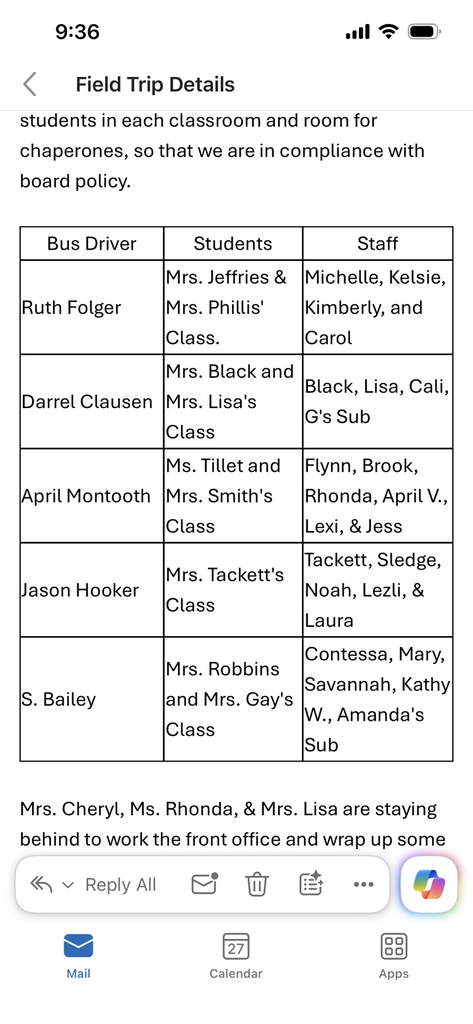 9:36

Field Trip Details

students in each classroom and room for chaperones, so that we are in compliance with board policy.

| Bus Driver | Students | Staff |
|---|---|---|
| Ruth Folger | Mrs. Jeffries & Mrs. Phillis' Class. | Michelle, Kelsie, Kimberly, and Carol |
| Darrel Clausen | Mrs. Black and Mrs. Lisa's Class | Black, Lisa, Cali, G's Sub |
| April Montooth | Ms. Tillet and Mrs. Smith's Class | Flynn, Brook, Rhonda, April V., Lexi, & Jess |
| Jason Hooker | Mrs. Tackett's Class | Tackett, Sledge, Noah, Lezli, & Laura |
| S. Bailey | Mrs. Robbins and Mrs. Gay's Class | Contessa, Mary, Savannah, Kathy W., Amanda's Sub |

Mrs. Cheryl, Ms. Rhonda, & Mrs. Lisa are staying behind to work the front office and wrap up some

Reply All

Mail
27
Calendar
Apps